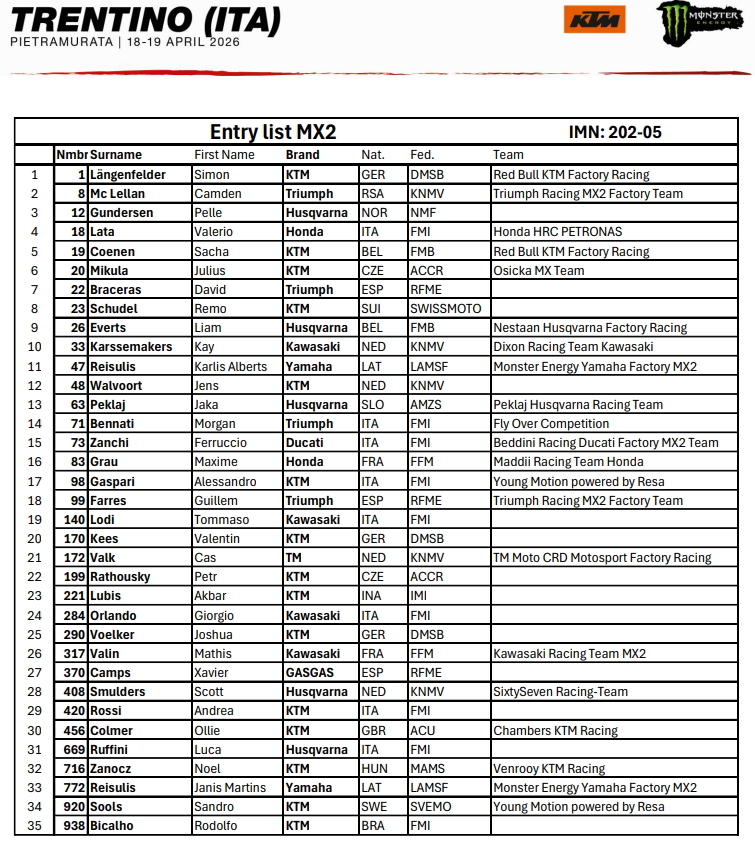 TRENTINO (ITA)
PIETRAMURATA | 18-19 APRIL 2026

KTM
MONSTER ENERGY

Entry list MX2 IMN: 202-05

| | Nmbr | Surname | First Name | Brand | Nat. | Fed. | Team |
|---|---|---|---|---|---|---|---|
| 1 | 1 | Längenfelder | Simon | KTM | GER | DMSB | Red Bull KTM Factory Racing |
| 2 | 8 | Mc Lellan | Camden | Triumph | RSA | KNMV | Triumph Racing MX2 Factory Team |
| 3 | 12 | Gundersen | Pelle | Husqvarna | NOR | NMF | |
| 4 | 18 | Lata | Valerio | Honda | ITA | FMI | Honda HRC PETRONAS |
| 5 | 19 | Coenen | Sacha | KTM | BEL | FMB | Red Bull KTM Factory Racing |
| 6 | 20 | Mikula | Julius | KTM | CZE | ACCR | Osicka MX Team |
| 7 | 22 | Braceras | David | Triumph | ESP | RFME | |
| 8 | 23 | Schudel | Remo | KTM | SUI | SWISSMOTO | |
| 9 | 26 | Everts | Liam | Husqvarna | BEL | FMB | Nestaan Husqvarna Factory Racing |
| 10 | 33 | Karssemakers | Kay | Kawasaki | NED | KNMV | Dixon Racing Team Kawasaki |
| 11 | 47 | Reisulis | Karlis Alberts | Yamaha | LAT | LAMSF | Monster Energy Yamaha Factory MX2 |
| 12 | 48 | Walvoort | Jens | KTM | NED | KNMV | |
| 13 | 63 | Peklaj | Jaka | Husqvarna | SLO | AMZS | Peklaj Husqvarna Racing Team |
| 14 | 71 | Bennati | Morgan | Triumph | ITA | FMI | Fly Over Competition |
| 15 | 73 | Zanchi | Ferruccio | Ducati | ITA | FMI | Beddini Racing Ducati Factory MX2 Team |
| 16 | 83 | Grau | Maxime | Honda | FRA | FFM | Maddii Racing Team Honda |
| 17 | 98 | Gaspari | Alessandro | KTM | ITA | FMI | Young Motion powered by Resa |
| 18 | 99 | Farres | Guillem | Triumph | ESP | RFME | Triumph Racing MX2 Factory Team |
| 19 | 140 | Lodi | Tommaso | Kawasaki | ITA | FMI | |
| 20 | 170 | Kees | Valentin | KTM | GER | DMSB | |
| 21 | 172 | Valk | Cas | TM | NED | KNMV | TM Moto CRD Motosport Factory Racing |
| 22 | 199 | Rathousky | Petr | KTM | CZE | ACCR | |
| 23 | 221 | Lubis | Akbar | KTM | INA | IMI | |
| 24 | 284 | Orlando | Giorgio | Kawasaki | ITA | FMI | |
| 25 | 290 | Voelker | Joshua | KTM | GER | DMSB | |
| 26 | 317 | Valin | Mathis | Kawasaki | FRA | FFM | Kawasaki Racing Team MX2 |
| 27 | 370 | Camps | Xavier | GASGAS | ESP | RFME | |
| 28 | 408 | Smulders | Scott | Husqvarna | NED | KNMV | SixtySeven Racing-Team |
| 29 | 420 | Rossi | Andrea | KTM | ITA | FMI | |
| 30 | 456 | Colmer | Ollie | KTM | GBR | ACU | Chambers KTM Racing |
| 31 | 669 | Ruffini | Luca | Husqvarna | ITA | FMI | |
| 32 | 716 | Zanocz | Noel | KTM | HUN | MAMS | Venrooy KTM Racing |
| 33 | 772 | Reisulis | Janis Martins | Yamaha | LAT | LAMSF | Monster Energy Yamaha Factory MX2 |
| 34 | 920 | Sools | Sandro | KTM | SWE | SVEMO | Young Motion powered by Resa |
| 35 | 938 | Bicalho | Rodolfo | KTM | BRA | FMI | |